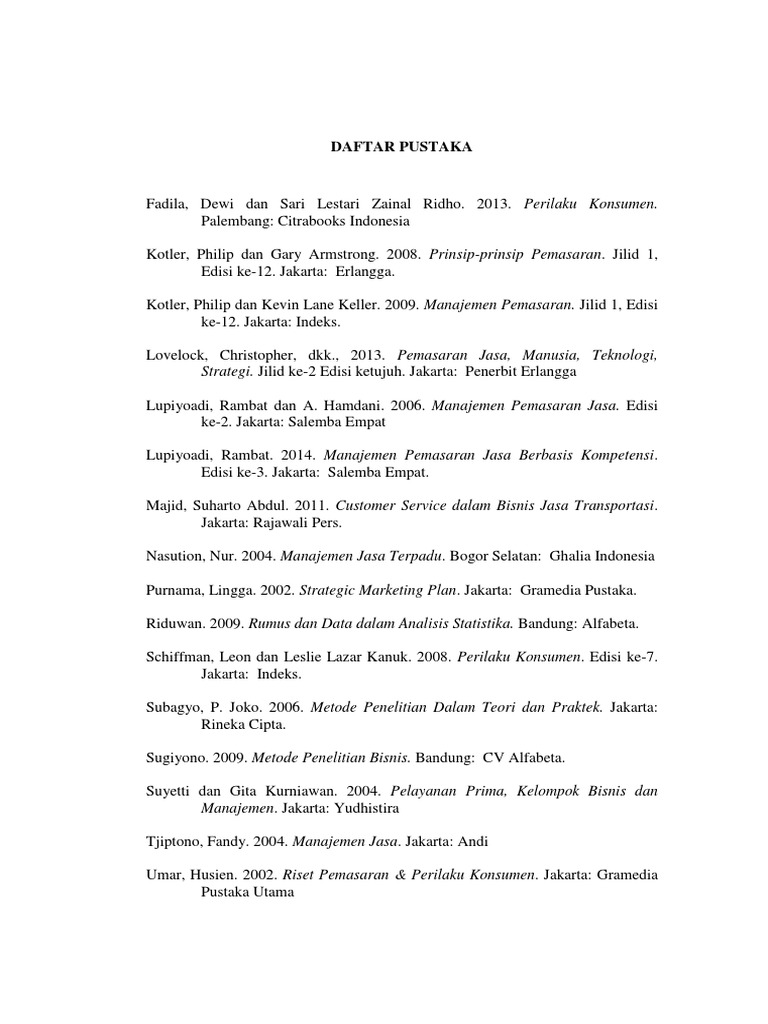 DAFTAR PUSTAKA

Fadila, Dewi dan Sari Lestari Zainal Ridho. 2013. Perilaku Konsumen. Palembang: Citrabooks Indonesia

Kotler, Philip dan Gary Armstrong. 2008. Prinsip-prinsip Pemasaran. Jilid 1, Edisi ke-12. Jakarta: Erlangga.

Kotler, Philip dan Kevin Lane Keller. 2009. Manajemen Pemasaran. Jilid 1, Edisi ke-12. Jakarta: Indeks.

Lovelock, Christopher, dkk., 2013. Pemasaran Jasa, Manusia, Teknologi, Strategi. Jilid ke-2 Edisi ketujuh. Jakarta: Penerbit Erlangga

Lupiyoadi, Rambat dan A. Hamdani. 2006. Manajemen Pemasaran Jasa. Edisi ke-2. Jakarta: Salemba Empat

Lupiyoadi, Rambat. 2014. Manajemen Pemasaran Jasa Berbasis Kompetensi. Edisi ke-3. Jakarta: Salemba Empat.

Majid, Suharto Abdul. 2011. Customer Service dalam Bisnis Jasa Transportasi. Jakarta: Rajawali Pers.

Nasution, Nur. 2004. Manajemen Jasa Terpadu. Bogor Selatan: Ghalia Indonesia

Purnama, Lingga. 2002. Strategic Marketing Plan. Jakarta: Gramedia Pustaka.

Riduwan. 2009. Rumus dan Data dalam Analisis Statistika. Bandung: Alfabeta.

Schiffman, Leon dan Leslie Lazar Kanuk. 2008. Perilaku Konsumen. Edisi ke-7. Jakarta: Indeks.

Subagyo, P. Joko. 2006. Metode Penelitian Dalam Teori dan Praktek. Jakarta: Rineka Cipta.

Sugiyono. 2009. Metode Penelitian Bisnis. Bandung: CV Alfabeta.

Suyetti dan Gita Kurniawan. 2004. Pelayanan Prima, Kelompok Bisnis dan Manajemen. Jakarta: Yudhistira

Tjiptono, Fandy. 2004. Manajemen Jasa. Jakarta: Andi

Umar, Husien. 2002. Riset Pemasaran & Perilaku Konsumen. Jakarta: Gramedia Pustaka Utama